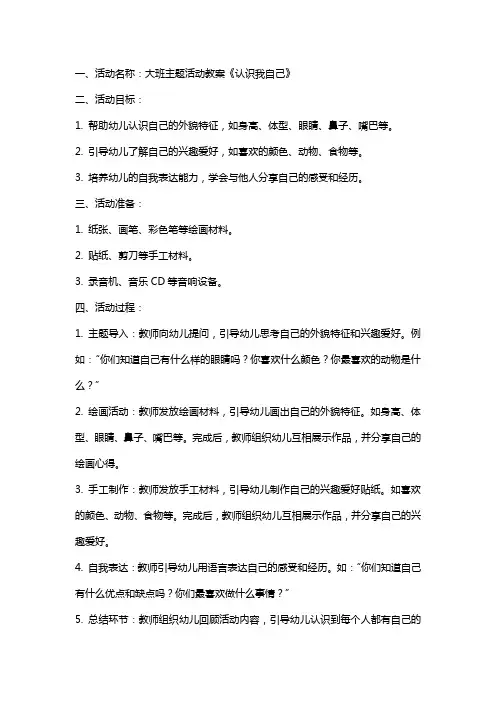 一、活动名称：大班主题活动教案《认识我自己》

二、活动目标：

1. 帮助幼儿认识自己的外貌特征，如身高、体型、眼睛、鼻子、嘴巴等。

2. 引导幼儿了解自己的兴趣爱好，如喜欢的颜色、动物、食物等。

3. 培养幼儿的自我表达能力，学会与他人分享自己的感受和经历。

三、活动准备：

1. 纸张、画笔、彩色笔等绘画材料。

2. 贴纸、剪刀等手工材料。

3. 录音机、音乐 CD 等音响设备。

四、活动过程：

1. 主题导入：教师向幼儿提问，引导幼儿思考自己的外貌特征和兴趣爱好。例如："你们知道自己有什么样的眼睛吗？你喜欢什么颜色？你最喜欢的动物是什么？"

2. 绘画活动：教师发放绘画材料，引导幼儿画出自己的外貌特征。如身高、体型、眼睛、鼻子、嘴巴等。完成后，教师组织幼儿互相展示作品，并分享自己的绘画心得。

3. 手工制作：教师发放手工材料，引导幼儿制作自己的兴趣爱好贴纸。如喜欢的颜色、动物、食物等。完成后，教师组织幼儿互相展示作品，并分享自己的兴趣爱好。

4. 自我表达：教师引导幼儿用语言表达自己的感受和经历。如："你们知道自己有什么优点和缺点吗？你们最喜欢做什么事情？"

5. 总结环节：教师组织幼儿回顾活动内容，引导幼儿认识到每个人都有自己的